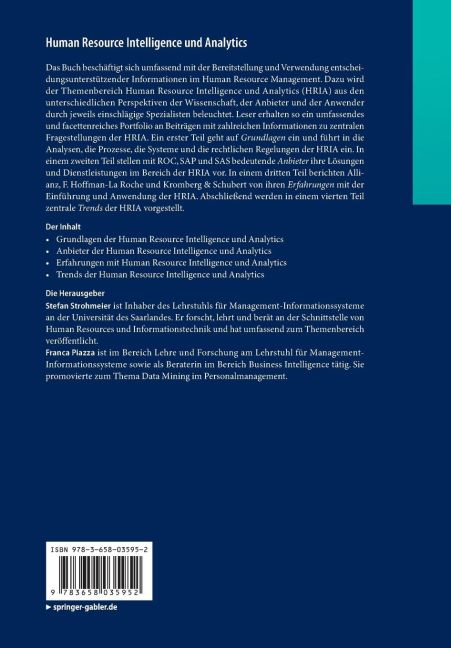 Human Resource Intelligence und Analytics

Das Buch beschäftigt sich umfassend mit der Bereitstellung und Verwendung entscheidungsunterstützender Informationen im Human Resource Management. Dazu wird der Themenbereich Human Resource Intelligence und Analytics (HRIA) aus den unterschiedlichen Perspektiven der Wissenschaft, der Anbieter und der Anwender durch jeweils einschlägige Spezialisten beleuchtet. Leser erhalten so ein umfassendes und facettenreiches Portfolio an Beiträgen mit zahlreichen Informationen zu zentralen Fragestellungen der HRIA. Ein erster Teil geht auf Grundlagen ein und führt in die Analysen, die Prozesse, die Systeme und die rechtlichen Regelungen der HRIA ein. In einem zweiten Teil stellen mit ROC, SAP und SAS bedeutende Anbieter ihre Lösungen und Dienstleistungen im Bereich der HRIA vor. In einem dritten Teil berichten Allianz, F. Hoffman-La Roche und Kromberg & Schubert von ihren Erfahrungen mit der Einführung und Anwendung der HRIA. Abschließend werden in einem vierten Teil zentrale Trends der HRIA vorgestellt.

Der Inhalt
• Grundlagen der Human Resource Intelligence und Analytics
• Anbieter der Human Resource Intelligence und Analytics
• Erfahrungen mit Human Resource Intelligence und Analytics
• Trends der Human Resource Intelligence und Analytics

Die Herausgeber
Stefan Strohmeier ist Inhaber des Lehrstuhls für Management-Informationssysteme an der Universität des Saarlandes. Er forscht, lehrt und berät an der Schnittstelle von Human Resources und Informationstechnik und hat umfassend zum Themenbereich veröffentlicht.
Franca Piazza ist im Bereich Lehre und Forschung am Lehrstuhl für Management-Informationssysteme sowie als Beraterin im Bereich Business Intelligence tätig. Sie promovierte zum Thema Data Mining im Personalmanagement.

ISBN 978-3-658-03595-2

9 783658 035952

▸ springer-gabler.de